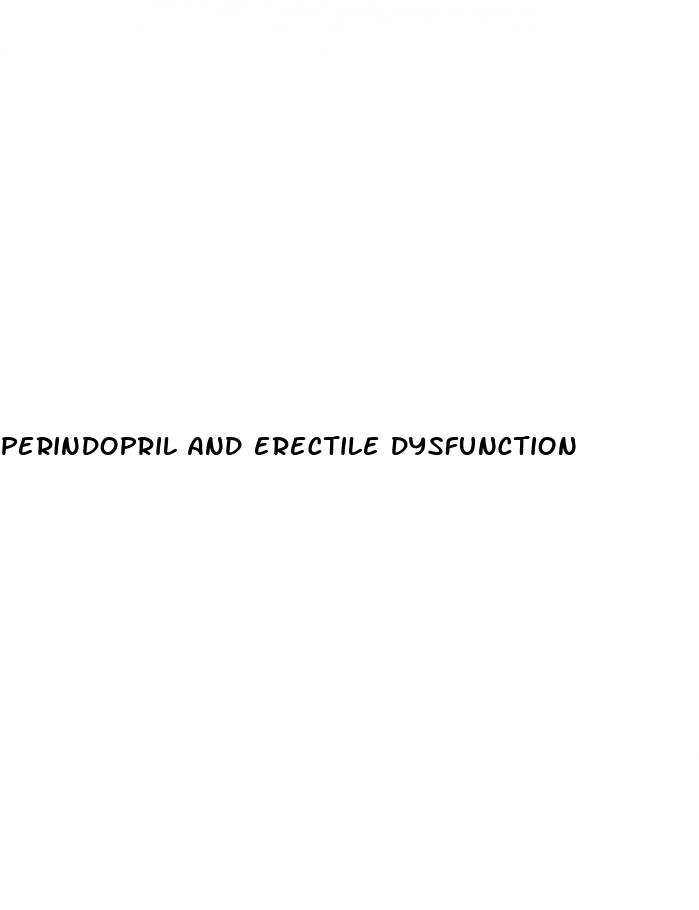 PERINDOPRIL AND ERECTILE DYSFUNCTION